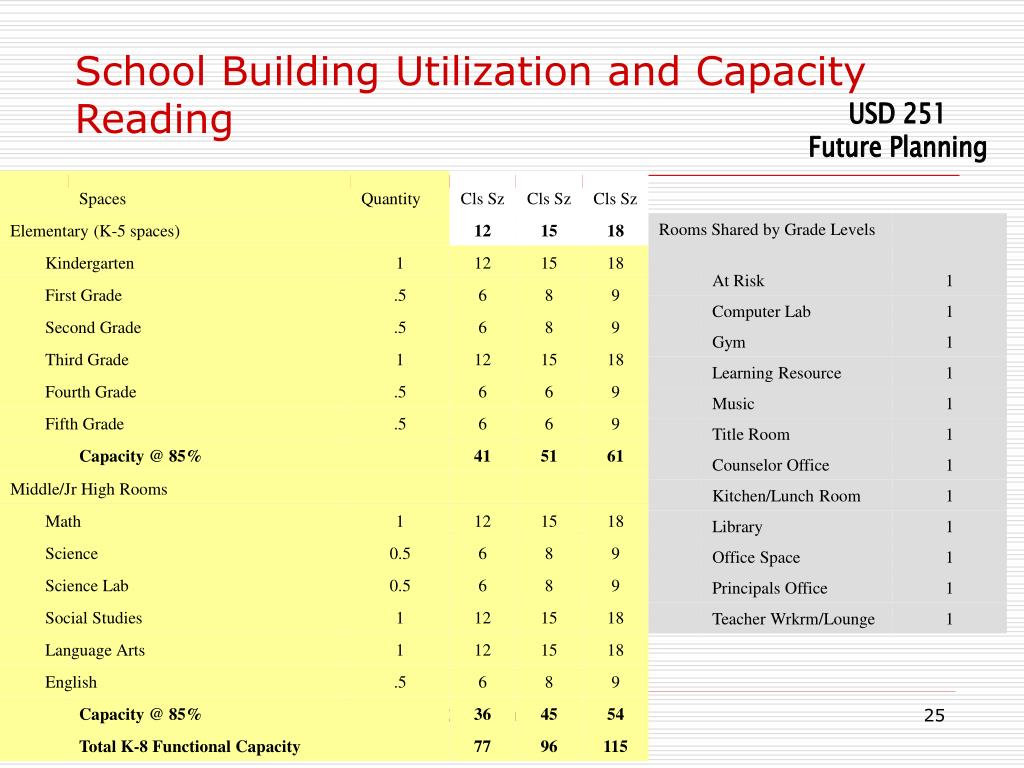 School Building Utilization and Capacity Reading

USD 251
Future Planning

| Spaces | Quantity | Cls Sz | Cls Sz | Cls Sz |
|---|---|---|---|---|
| Elementary (K-5 spaces) | | 12 | 15 | 18 |
| Kindergarten | 1 | 12 | 15 | 18 |
| First Grade | .5 | 6 | 8 | 9 |
| Second Grade | .5 | 6 | 8 | 9 |
| Third Grade | 1 | 12 | 15 | 18 |
| Fourth Grade | .5 | 6 | 6 | 9 |
| Fifth Grade | .5 | 6 | 6 | 9 |
| Capacity @ 85% | | 41 | 51 | 61 |
| Middle/Jr High Rooms | | | | |
| Math | 1 | 12 | 15 | 18 |
| Science | 0.5 | 6 | 8 | 9 |
| Science Lab | 0.5 | 6 | 8 | 9 |
| Social Studies | 1 | 12 | 15 | 18 |
| Language Arts | 1 | 12 | 15 | 18 |
| English | .5 | 6 | 8 | 9 |
| Capacity @ 85% | | 36 | 45 | 54 |
| Total K-8 Functional Capacity | | 77 | 96 | 115 |

| Rooms Shared by Grade Levels | |
|---|---|
| At Risk | 1 |
| Computer Lab | 1 |
| Gym | 1 |
| Learning Resource | 1 |
| Music | 1 |
| Title Room | 1 |
| Counselor Office | 1 |
| Kitchen/Lunch Room | 1 |
| Library | 1 |
| Office Space | 1 |
| Principals Office | 1 |
| Teacher Wrkrm/Lounge | 1 |

25